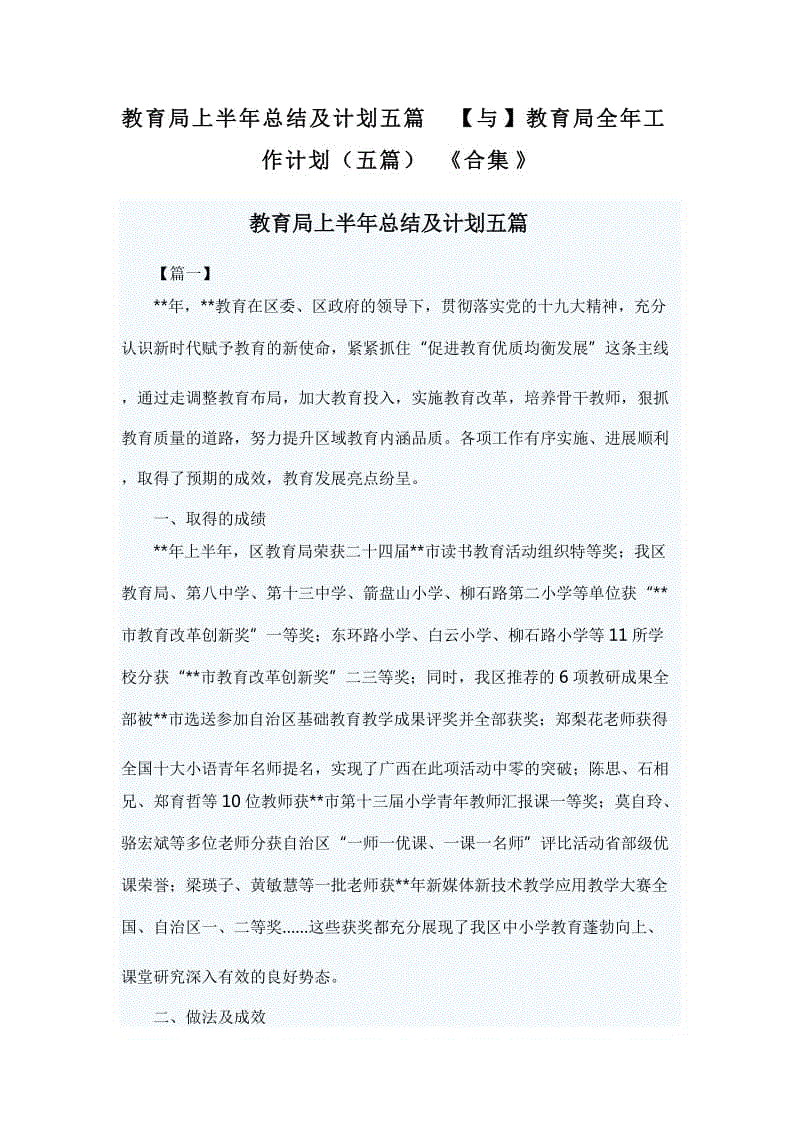 教育局上半年总结及计划五篇 【与】教育局全年工作计划（五篇） 《合集》

教育局上半年总结及计划五篇

【篇一】

**年，**教育在区委、区政府的领导下，贯彻落实党的十九大精神，充分认识新时代赋予教育的新使命，紧紧抓住“促进教育优质均衡发展”这条主线，通过走调整教育布局，加大教育投入，实施教育改革，培养骨干教师，狠抓教育质量的道路，努力提升区域教育内涵品质。各项工作有序实施、进展顺利，取得了预期的成效，教育发展亮点纷呈。

一、取得的成绩

**年上半年，区教育局荣获二十四届**市读书教育活动组织特等奖；我区教育局、第八中学、第十三中学、箭盘山小学、柳石路第二小学等单位获“**市教育改革创新奖”一等奖；东环路小学、白云小学、柳石路小学等11所学校分获“**市教育改革创新奖”二三等奖；同时，我区推荐的6项教研成果全部被**市选送参加自治区基础教育教学成果评奖并全部获奖；郑梨花老师获得全国十大小语青年名师提名，实现了广西在此项活动中零的突破；陈思、石相兄、郑育哲等10位教师获**市第十三届小学青年教师汇报课一等奖；莫自玲、骆宏斌等多位老师分获自治区“一师一优课、一课一名师”评比活动省部级优课荣誉；梁瑛子、黄敏慧等一批老师获**年新媒体新技术教学应用教学大赛全国、自治区一、二等奖……这些获奖都充分展现了我区中小学教育蓬勃向上、课堂研究深入有效的良好势态。

二、做法及成效